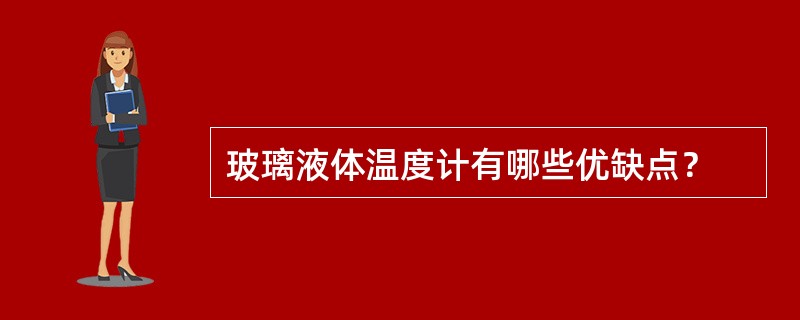 玻璃液体温度计有哪些优缺点？